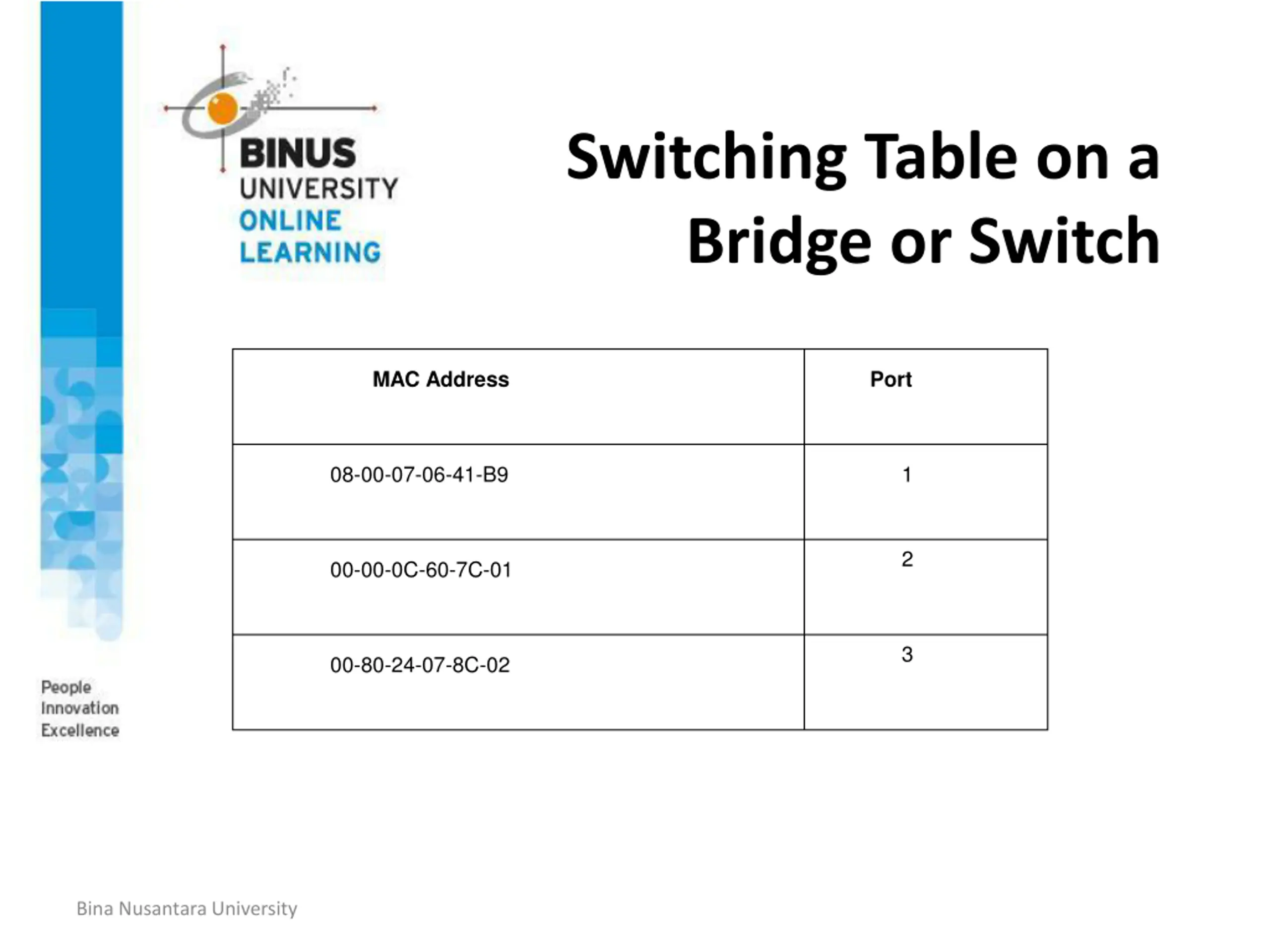 BINUS UNIVERSITY ONLINE LEARNING

Switching Table on a Bridge or Switch

| MAC Address | Port |
|---|---|
| 08-00-07-06-41-B9 | 1 |
| 00-00-0C-60-7C-01 | 2 |
| 00-80-24-07-8C-02 | 3 |

People
Innovation
Excellence

Bina Nusantara University